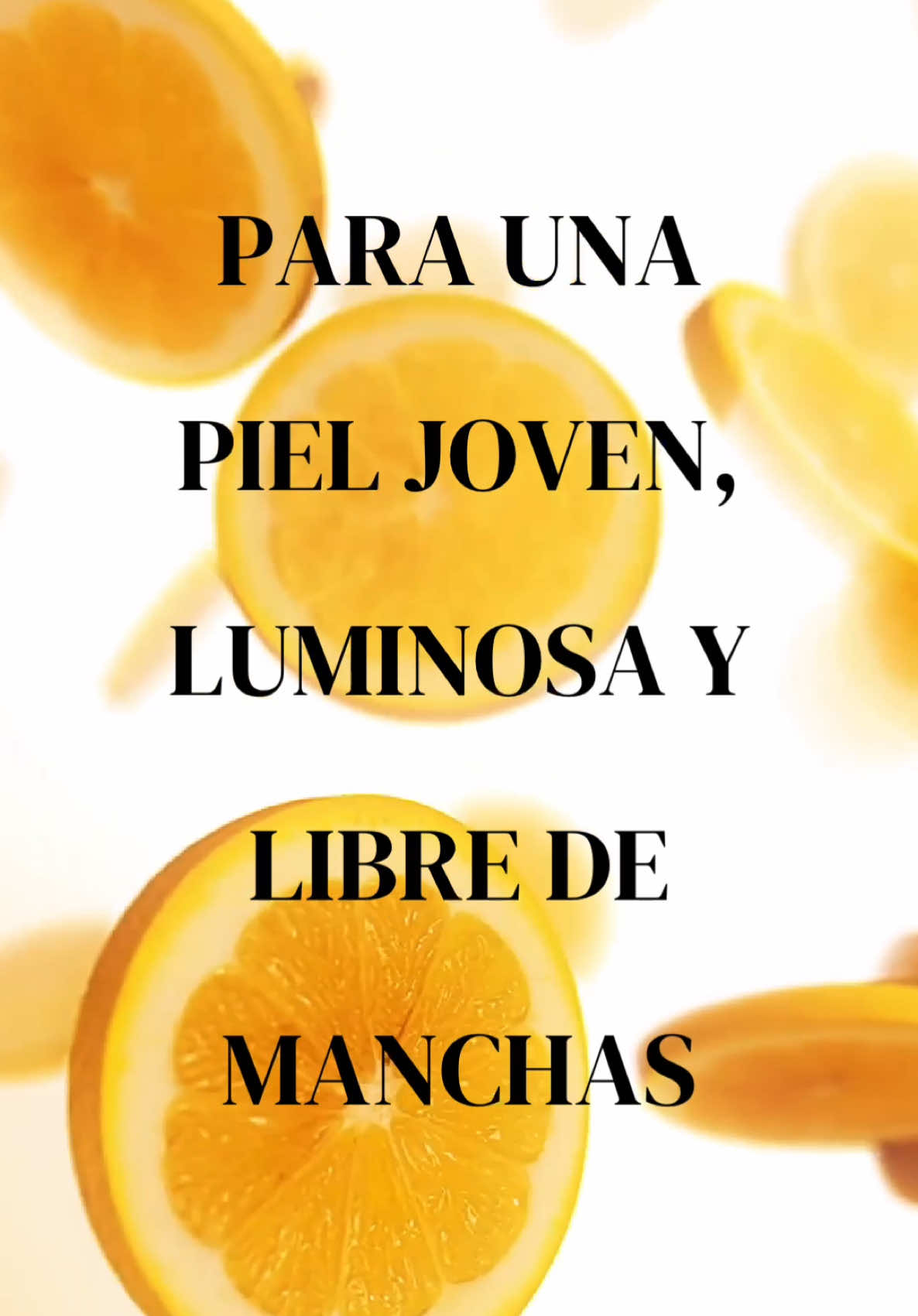 PARA UNA PIEL JOVEN, LUMINOSA Y LIBRE DE MANCHAS